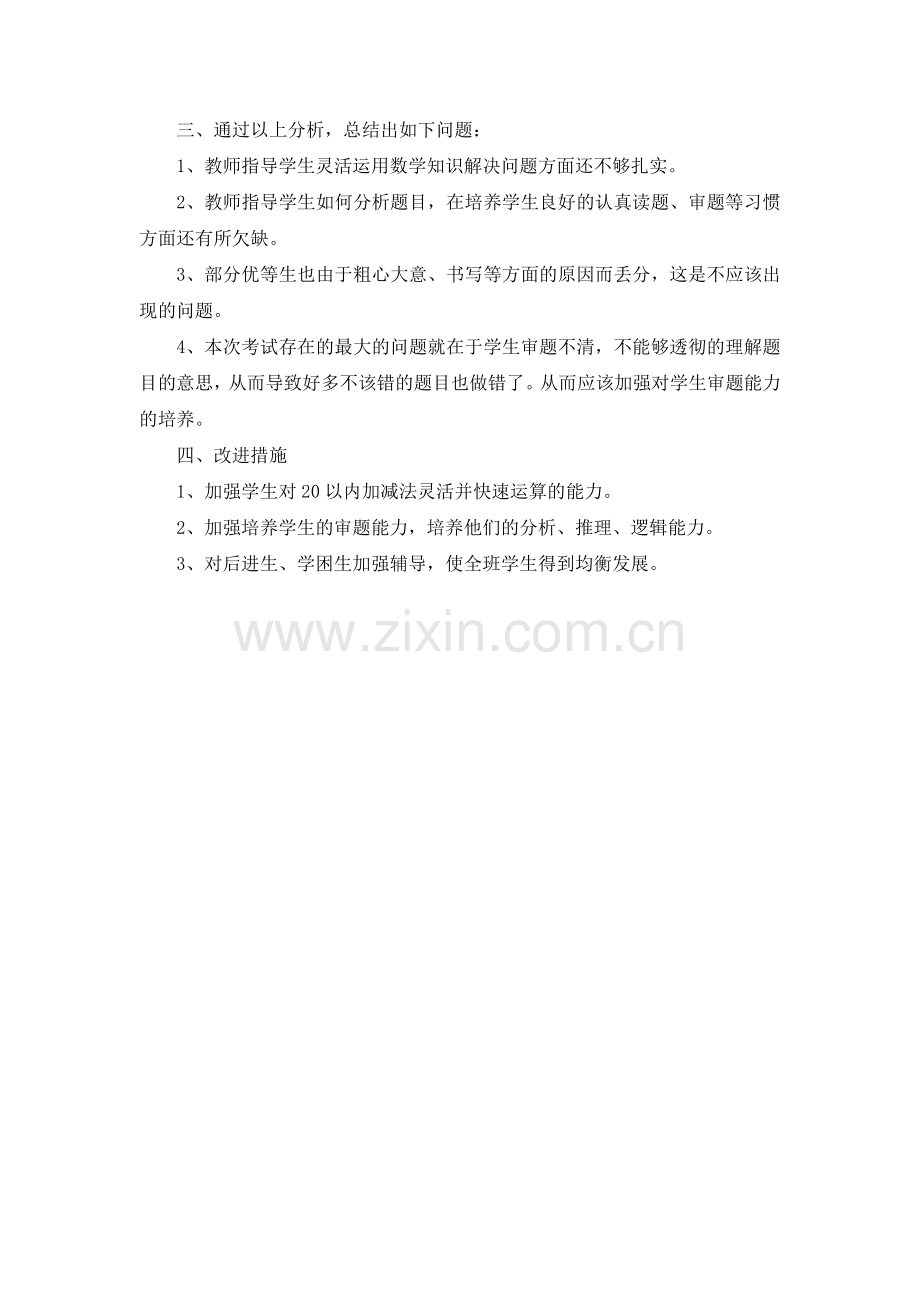 三、通过以上分析，总结出如下问题：

1、教师指导学生灵活运用数学知识解决问题方面还不够扎实。

2、教师指导学生如何分析题目，在培养学生良好的认真读题、审题等习惯方面还有所欠缺。

3、部分优等生也由于粗心大意、书写等方面的原因而丢分，这是不应该出现的问题。

4、本次考试存在的最大的问题就在于学生审题不清，不能够透彻的理解题目的意思，从而导致好多不该错的题目也做错了。从而应该加强对学生审题能力的培养。

四、改进措施

1、加强学生对20以内加减法灵活并快速运算的能力。

2、加强培养学生的审题能力，培养他们的分析、推理、逻辑能力。

3、对后进生、学困生加强辅导，使全班学生得到均衡发展。

www.zixin.com.cn